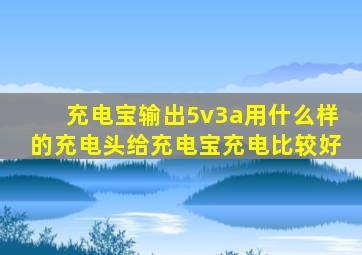 充电宝输出5v3a用什么样的充电头给充电宝充电比较好